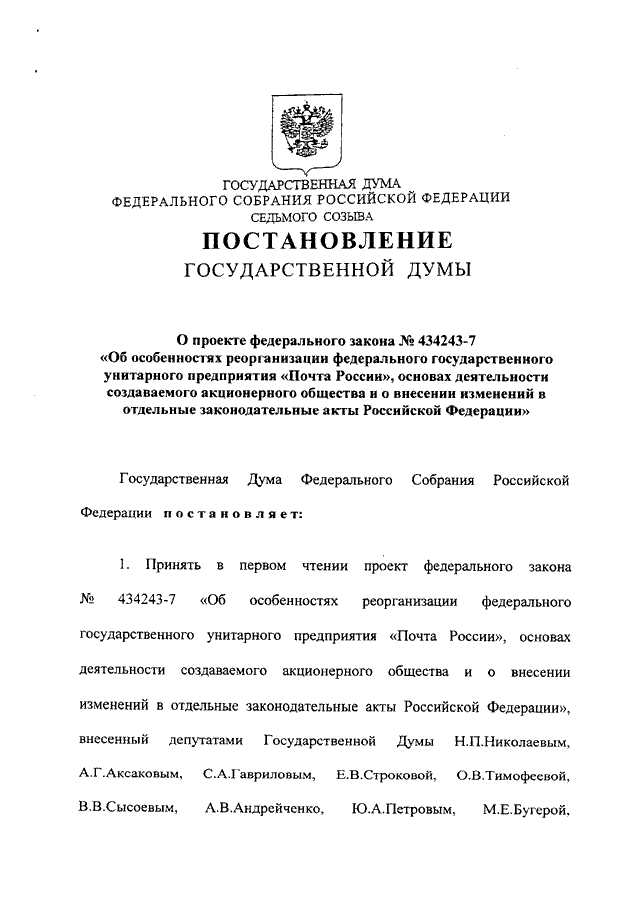 ГОСУДАРСТВЕННАЯ ДУМА
ФЕДЕРАЛЬНОГО СОБРАНИЯ РОССИЙСКОЙ ФЕДЕРАЦИИ
СЕДЬМОГО СОЗЫВА

ПОСТАНОВЛЕНИЕ
ГОСУДАРСТВЕННОЙ ДУМЫ

О проекте федерального закона № 434243-7
«Об особенностях реорганизации федерального государственного унитарного предприятия «Почта России», основах деятельности создаваемого акционерного общества и о внесении изменений в отдельные законодательные акты Российской Федерации»

Государственная Дума Федерального Собрания Российской Федерации постановляет:

1. Принять в первом чтении проект федерального закона № 434243-7 «Об особенностях реорганизации федерального государственного унитарного предприятия «Почта России», основах деятельности создаваемого акционерного общества и о внесении изменений в отдельные законодательные акты Российской Федерации», внесенный депутатами Государственной Думы Н.П.Николаевым, А.Г.Аксаковым, С.А.Гавриловым, Е.В.Строковой, О.В.Тимофеевой, В.В.Сысоевым, А.В.Андрейченко, Ю.А.Петровым, М.Е.Бугерой,